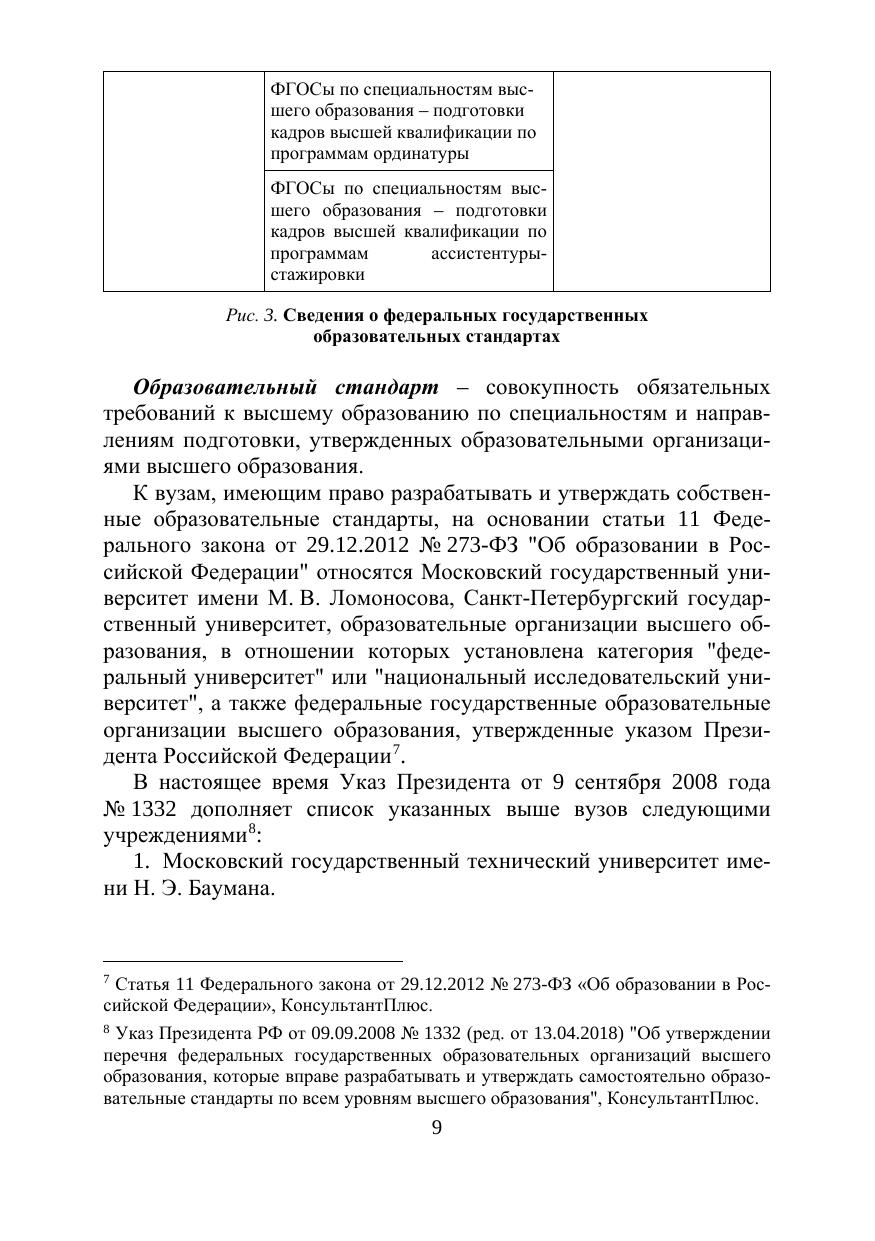 |  | ФГОСы по специальностям высшего образования – подготовки кадров высшей квалификации по программам ординатуры |  |
|---|---|---|
|  | ФГОСы по специальностям высшего образования – подготовки кадров высшей квалификации по программам ассистентуры-стажировки |  |

Рис. 3. Сведения о федеральных государственных образовательных стандартах

Образовательный стандарт – совокупность обязательных требований к высшему образованию по специальностям и направлениям подготовки, утвержденных образовательными организациями высшего образования.

К вузам, имеющим право разрабатывать и утверждать собственные образовательные стандарты, на основании статьи 11 Федерального закона от 29.12.2012 № 273-ФЗ "Об образовании в Российской Федерации" относятся Московский государственный университет имени М. В. Ломоносова, Санкт-Петербургский государственный университет, образовательные организации высшего образования, в отношении которых установлена категория "федеральный университет" или "национальный исследовательский университет", а также федеральные государственные образовательные организации высшего образования, утвержденные указом Президента Российской Федерации$^{7}$.

В настоящее время Указ Президента от 9 сентября 2008 года № 1332 дополняет список указанных выше вузов следующими учреждениями$^{8}$:

1. Московский государственный технический университет имени Н. Э. Баумана.

$^{7}$ Статья 11 Федерального закона от 29.12.2012 № 273-ФЗ «Об образовании в Российской Федерации», КонсультантПлюс.

$^{8}$ Указ Президента РФ от 09.09.2008 № 1332 (ред. от 13.04.2018) "Об утверждении перечня федеральных государственных образовательных организаций высшего образования, которые вправе разрабатывать и утверждать самостоятельно образовательные стандарты по всем уровням высшего образования", КонсультантПлюс.

9